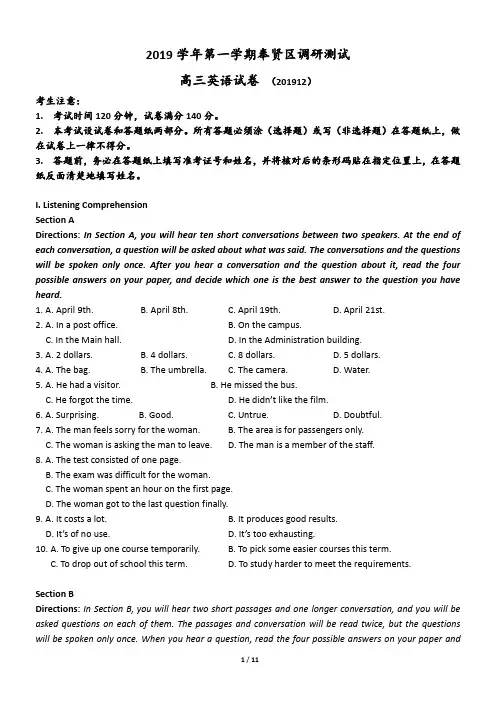 2019学年第一学期奉贤区调研测试

高三英语试卷 （201912）

考生注意：

1. 考试时间120分钟，试卷满分140分。

2. 本考试设试卷和答题纸两部分。所有答题必须涂（选择题）或写（非选择题）在答题纸上，做在试卷上一律不得分。

3. 答题前，务必在答题纸上填写准考证号和姓名，并将核对后的条形码贴在指定位置上，在答题纸反面清楚地填写姓名。

I. Listening Comprehension

Section A

Directions: In Section A, you will hear ten short conversations between two speakers. At the end of each conversation, a question will be asked about what was said. The conversations and the questions will be spoken only once. After you hear a conversation and the question about it, read the four possible answers on your paper, and decide which one is the best answer to the question you have heard.

1. A. April 9th. B. April 8th. C. April 19th. D. April 21st.
2. A. In a post office. B. On the campus.
C. In the Main hall. D. In the Administration building.
3. A. 2 dollars. B. 4 dollars. C. 8 dollars. D. 5 dollars.
4. A. The bag. B. The umbrella. C. The camera. D. Water.
5. A. He had a visitor. B. He missed the bus.
C. He forgot the time. D. He didn't like the film.
6. A. Surprising. B. Good. C. Untrue. D. Doubtful.
7. A. The man feels sorry for the woman. B. The area is for passengers only.
C. The woman is asking the man to leave. D. The man is a member of the staff.
8. A. The test consisted of one page.
B. The exam was difficult for the woman.
C. The woman spent an hour on the first page.
D. The woman got to the last question finally.
9. A. It costs a lot. B. It produces good results.
D. It's of no use. D. It's too exhausting.
10. A. To give up one course temporarily. B. To pick some easier courses this term.
C. To drop out of school this term. D. To study harder to meet the requirements.

Section B

Directions: In Section B, you will hear two short passages and one longer conversation, and you will be asked questions on each of them. The passages and conversation will be read twice, but the questions will be spoken only once. When you hear a question, read the four possible answers on your paper and

1 / 11